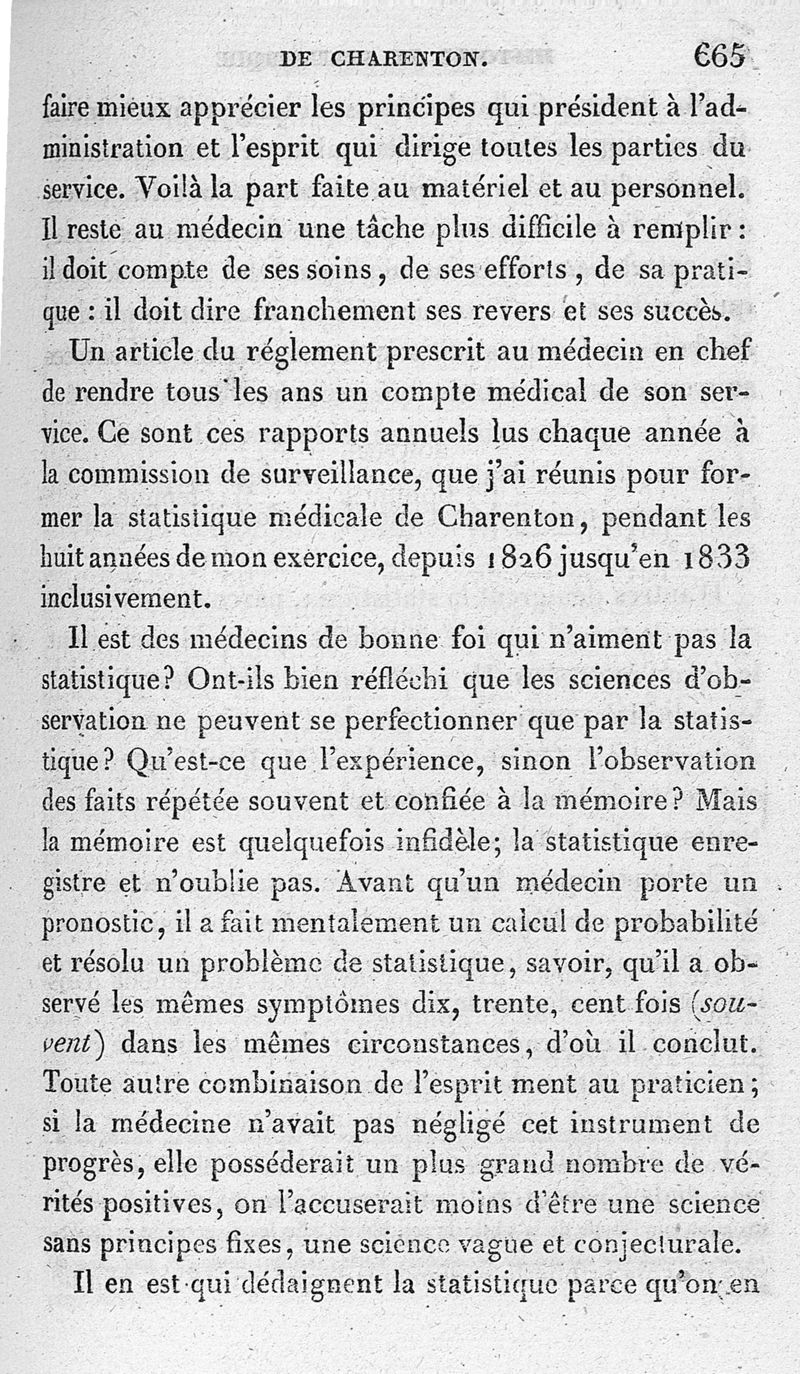 DE CHARENTON. 665

faire mieux apprécier les principes qui président à l'administration et l'esprit qui dirige toutes les parties du service. Voilà la part faite au matériel et au personnel. Il reste au médecin une tâche plus difficile à remplir : il doit compte de ses soins, de ses efforts, de sa pratique : il doit dire franchement ses revers et ses succès.

Un article du réglement prescrit au médecin en chef de rendre tous les ans un compte médical de son service. Ce sont ces rapports annuels lus chaque année à la commission de surveillance, que j'ai réunis pour former la statistique médicale de Charenton, pendant les huit années de mon exercice, depuis 1826 jusqu'en 1833 inclusivement.

Il est des médecins de bonne foi qui n'aiment pas la statistique? Ont-ils bien réfléchi que les sciences d'observation ne peuvent se perfectionner que par la statistique? Qu'est-ce que l'expérience, sinon l'observation des faits répétée souvent et confiée à la mémoire? Mais la mémoire est quelquefois infidèle; la statistique enregistre et n'oublie pas. Avant qu'un médecin porte un pronostic, il a fait mentalement un calcul de probabilité et résolu un problème de statistique, savoir, qu'il a observé les mêmes symptômes dix, trente, cent fois (souvent) dans les mêmes circonstances, d'où il conclut. Toute autre combinaison de l'esprit ment au praticien; si la médecine n'avait pas négligé cet instrument de progrès, elle posséderait un plus grand nombre de vérités positives, on l'accuserait moins d'être une science sans principes fixes, une science vague et conjecturale.

Il en est qui dédaignent la statistique parce qu'on en